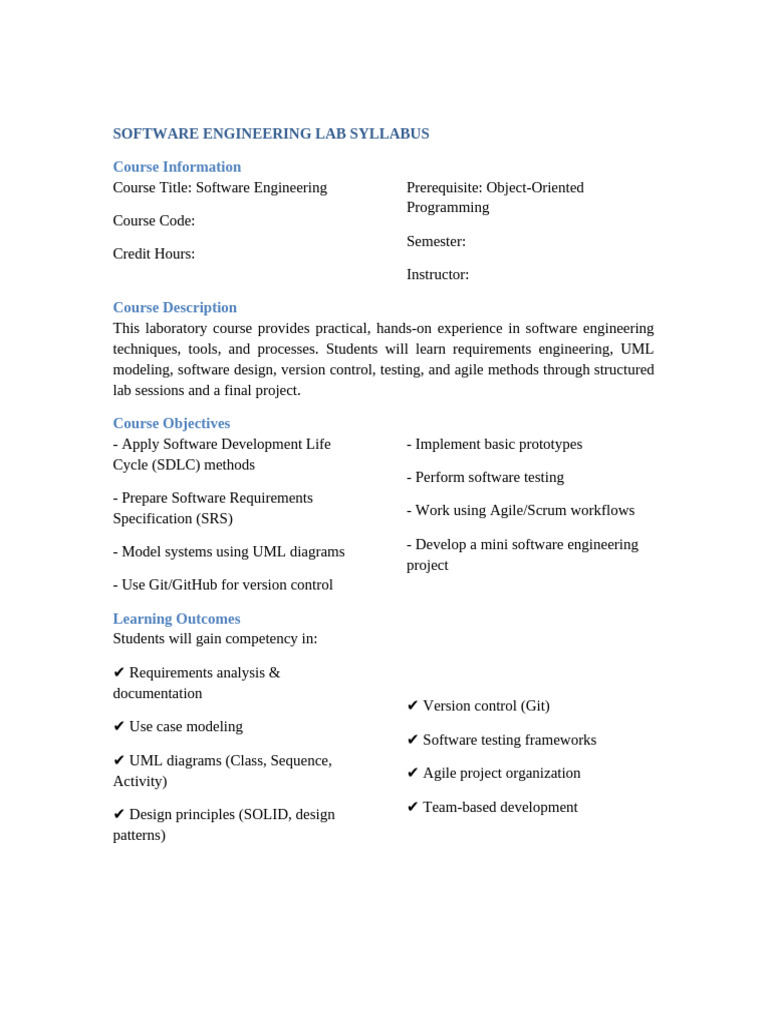 SOFTWARE ENGINEERING LAB SYLLABUS

Course Information

Course Title: Software Engineering

Course Code:

Credit Hours:

Prerequisite: Object-Oriented Programming

Semester:

Instructor:

Course Description

This laboratory course provides practical, hands-on experience in software engineering techniques, tools, and processes. Students will learn requirements engineering, UML modeling, software design, version control, testing, and agile methods through structured lab sessions and a final project.

Course Objectives

- Apply Software Development Life Cycle (SDLC) methods

- Prepare Software Requirements Specification (SRS)

- Model systems using UML diagrams

- Use Git/GitHub for version control

- Implement basic prototypes

- Perform software testing

- Work using Agile/Scrum workflows

- Develop a mini software engineering project

Learning Outcomes

Students will gain competency in:

✔ Requirements analysis & documentation

✔ Use case modeling

✔ UML diagrams (Class, Sequence, Activity)

✔ Design principles (SOLID, design patterns)

✔ Version control (Git)

✔ Software testing frameworks

✔ Agile project organization

✔ Team-based development